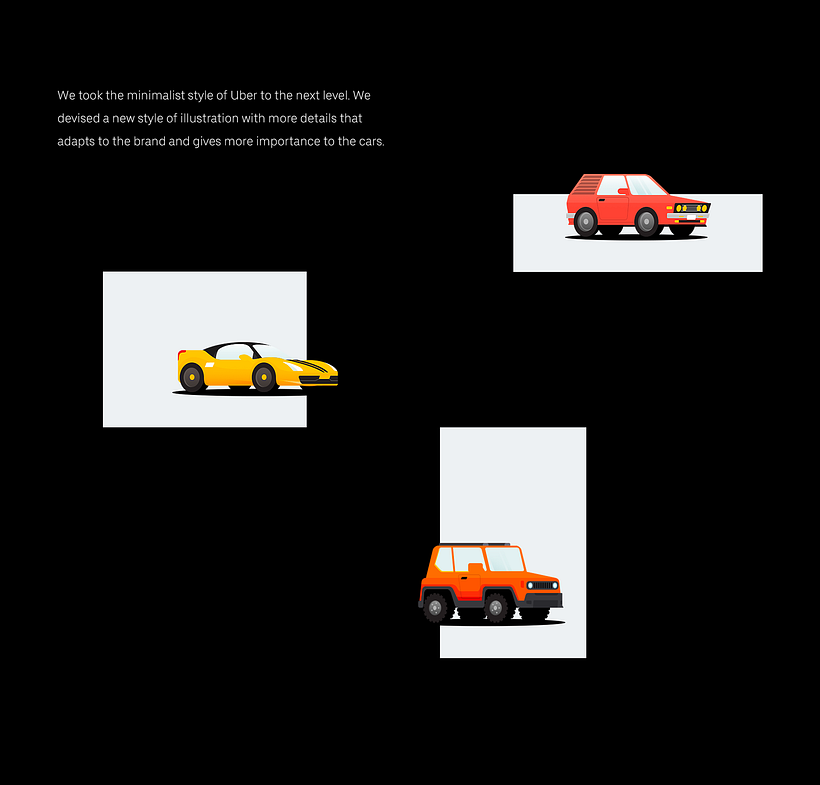 We took the minimalist style of Uber to the next level. We devised a new style of illustration with more details that adapts to the brand and gives more importance to the cars.